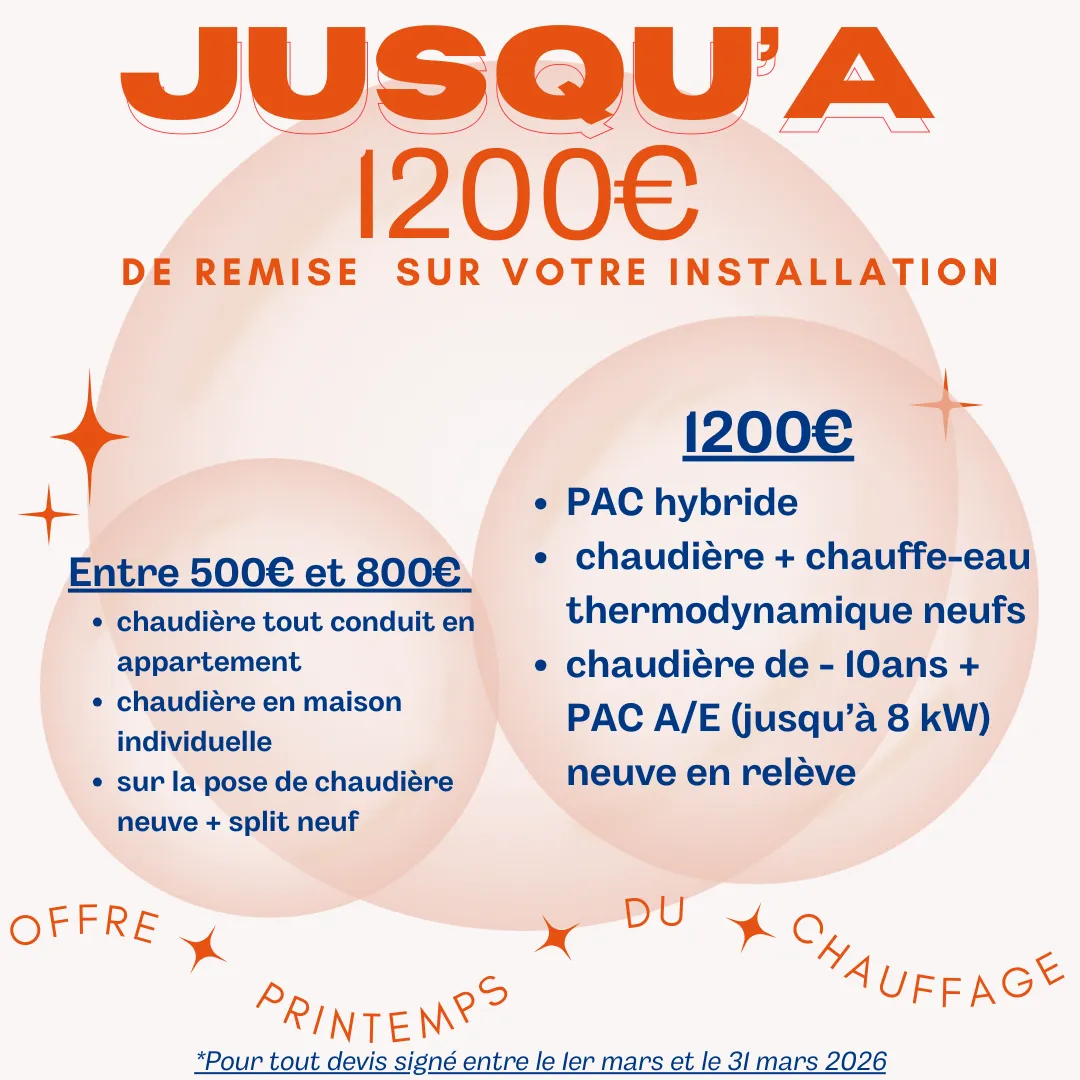 JUSQU'A
1200€
DE REMISE SUR VOTRE INSTALLATION

Entre 500€ et 800€
• chaudière tout conduit en appartement
• chaudière en maison individuelle
• sur la pose de chaudière neuve + split neuf

1200€
• PAC hybride
• chaudière + chauffe-eau thermodynamique neufs
• chaudière de - 10ans + PAC A/E (jusqu'à 8 kW) neuve en relève

OFFRE PRINTEMPS DU CHAUFFAGE

*Pour tout devis signé entre le 1er mars et le 31 mars 2026